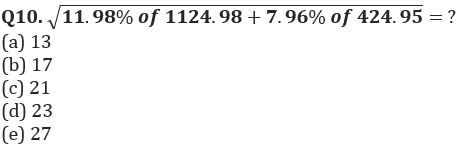 Q10. $\sqrt{11.98\% \text{ of } 1124.98 + 7.96\% \text{ of } 424.95} = ?$
(a) 13
(b) 17
(c) 21
(d) 23
(e) 27